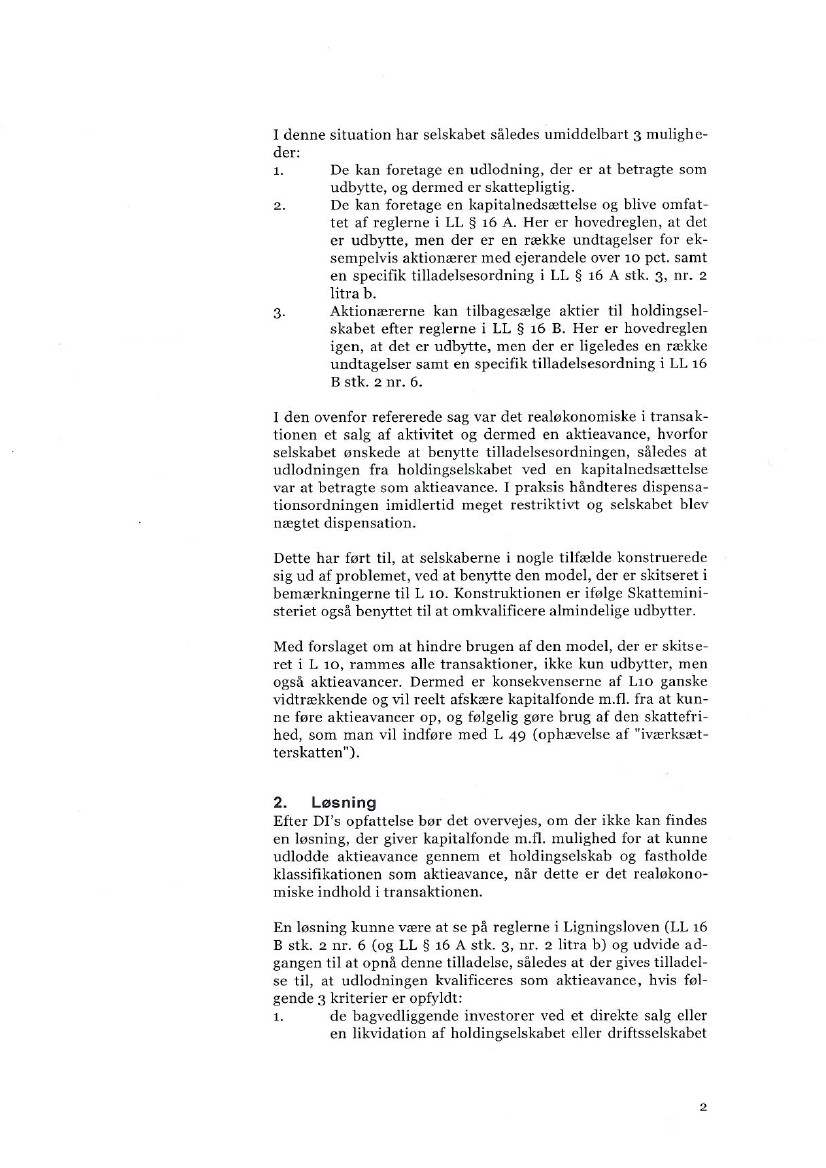 I denne situation har selskabet således umiddelbart 3 muligheder:
1. De kan foretage en udlodning, der er at betragte som udbytte, og dermed er skattepligtig.
2. De kan foretage en kapitalnedsættelse og blive omfattet af reglerne i LL § 16 A. Her er hovedreglen, at det er udbytte, men der er en række undtagelser for eksempelvis aktionærer med ejerandele over 10 pct. samt en specifik tilladelsesordning i LL § 16 A stk. 3, nr. 2 litra b.
3. Aktionærerne kan tilbagesælge aktier til holdingselskabet efter reglerne i LL § 16 B. Her er hovedreglen igen, at det er udbytte, men der er ligeledes en række undtagelser samt en specifik tilladelsesordning i LL 16 B stk. 2 nr. 6.

I den ovenfor refererede sag var det realøkonomiske i transaktionen et salg af aktivitet og dermed en aktieavance, hvorfor selskabet ønskede at benytte tilladelsesordningen, således at udlodningen fra holdingselskabet ved en kapitalnedsættelse var at betragte som aktieavance. I praksis håndteres dispensationsordningen imidlertid meget restriktivt og selskabet blev nægtet dispensation.

Dette har ført til, at selskaberne i nogle tilfælde konstruerede sig ud af problemet, ved at benytte den model, der er skitseret i bemærkningerne til L 10. Konstruktionen er ifølge Skatteministeriet også benyttet til at omkvalificere almindelige udbytter.

Med forslaget om at hindre brugen af den model, der er skitseret i L 10, rammes alle transaktioner, ikke kun udbytter, men også aktieavancer. Dermed er konsekvenserne af L10 ganske vidtrækkende og vil reelt afskære kapitalfonde m.fl. fra at kunne føre aktieavancer op, og følgelig gøre brug af den skattefrihed, som man vil indføre med L 49 (ophævelse af "iværksætterskatten").

2. Løsning
Efter DI's opfattelse bør det overvejes, om der ikke kan findes en løsning, der giver kapitalfonde m.fl. mulighed for at kunne udlodde aktieavance gennem et holdingselskab og fastholde klassifikationen som aktieavance, når dette er det realøkonomiske indhold i transaktionen.

En løsning kunne være at se på reglerne i Ligningsloven (LL 16 B stk. 2 nr. 6 (og LL § 16 A stk. 3, nr. 2 litra b) og udvide adgangen til at opnå denne tilladelse, således at der gives tilladelse til, at udlodningen kvalificeres som aktieavance, hvis følgende 3 kriterier er opfyldt:
1. de bagvedliggende investorer ved et direkte salg eller en likvidation af holdingselskabet eller driftsselskabet

2